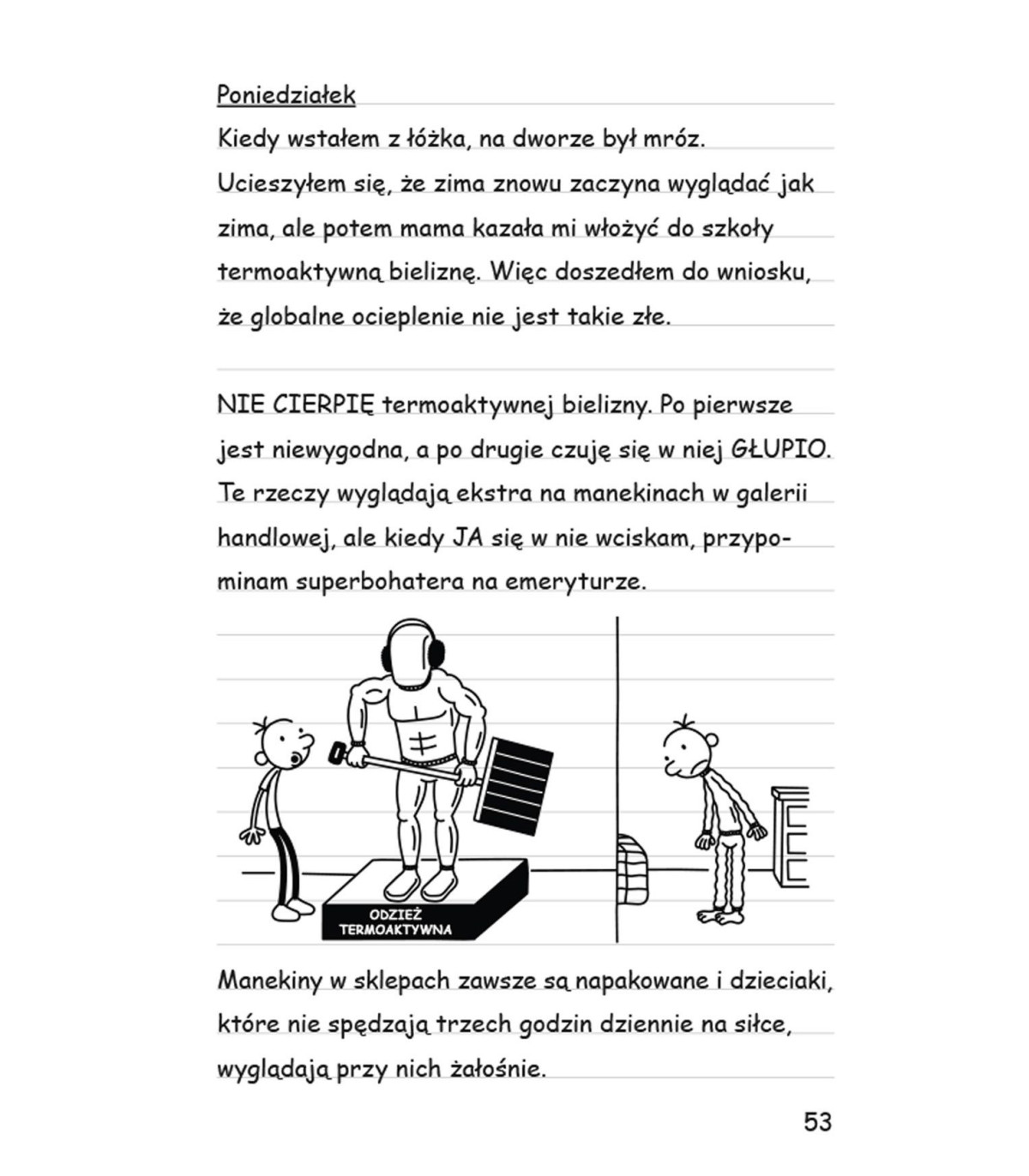 Poniedziałek

Kiedy wstałem z łóżka, na dworze był mróz. Ucieszyłem się, że zima znowu zaczyna wyglądać jak zima, ale potem mama kazała mi włożyć do szkoły termoaktywną bieliznę. Więc doszedłem do wniosku, że globalne ocieplenie nie jest takie złe.

NIE CIERPIĘ termoaktywnej bielizny. Po pierwsze jest niewygodna, a po drugie czuję się w niej GŁUPIO. Te rzeczy wyglądają ekstra na manekinach w galerii handlowej, ale kiedy JA się w nie wciskam, przypominam superbohatera na emeryturze.

ODZIEŻ TERMOAKTYWNA

Manekiny w sklepach zawsze są napakowane i dzieciaki, które nie spędzają trzech godzin dziennie na siłce, wyglądają przy nich żałośnie.

53